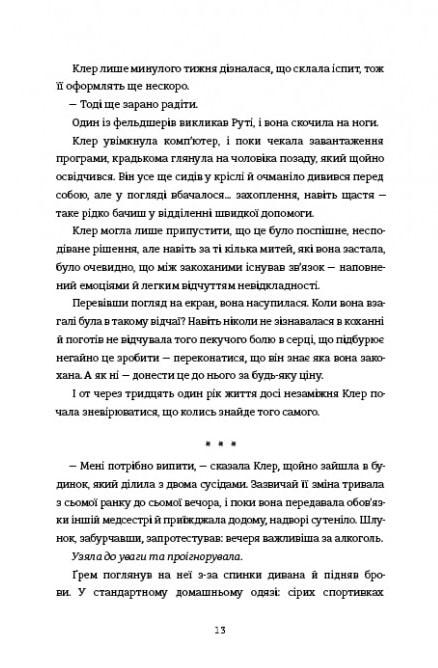 Клер лише минулого тижня дізналася, що склала іспит, тож її оформлять ще нескоро.

— Тоді ще зарано радіти.

Один із фельдшерів викликав Руті, і вона скочила на ноги.

Клер увімкнула комп'ютер, і поки чекала завантаження програми, крадькома глянула на чоловіка позаду, який щойно освідчився. Він усе ще сидів у кріслі й очманіло дивився перед собою, але у погляді вбачалося... захоплення, навіть щастя — таке рідко бачиш у відділенні швидкої допомоги.

Клер могла лише припустити, що це було поспішне, несподіване рішення, але навіть за ті кілька митей, які вона застала, було очевидно, що між закоханими існував зв'язок — наповнений емоціями й легким відчуттям невідкладності.

Перевівши погляд на екран, вона насупилася. Коли вона взагалі була в такому відчаї? Навіть ніколи не зізнавалася в коханні й поготів не відчувала того пекучого болю в серці, що підбурює негайно це зробити — переконатися, що він знає яка вона закохана. А як ні — донести це до нього за будь-яку ціну.

І от через тридцять один рік життя досі незаміжня Клер почала зневірюватися, що колись знайде того самого.

* * *

— Мені потрібно випити, — сказала Клер, щойно зайшла в будинок, який ділила з двома сусідами. Зазвичай її зміна тривала з сьомої ранку до сьомої вечора, і поки вона передавала обов'язки іншій медсестрі й приїжджала додому, надворі сутеніло. Шлунок, забурчавши, запротестував: вечеря важливіша за алкоголь.

Узяла до уваги та проігнорувала.

Ґрем поглянув на неї з-за спинки дивана й підняв брови. У стандартному домашньому одязі: сірих спортивках

13